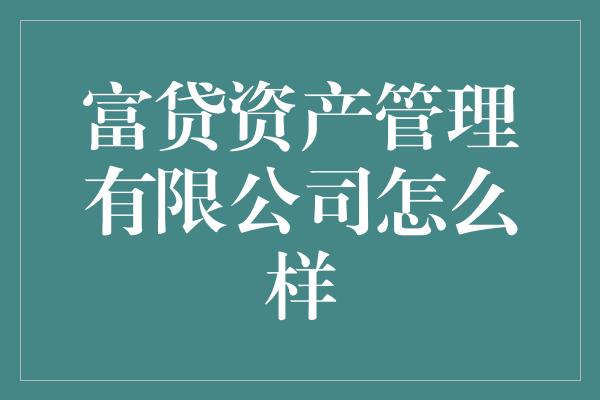 富贷资产管理有限公司怎么样